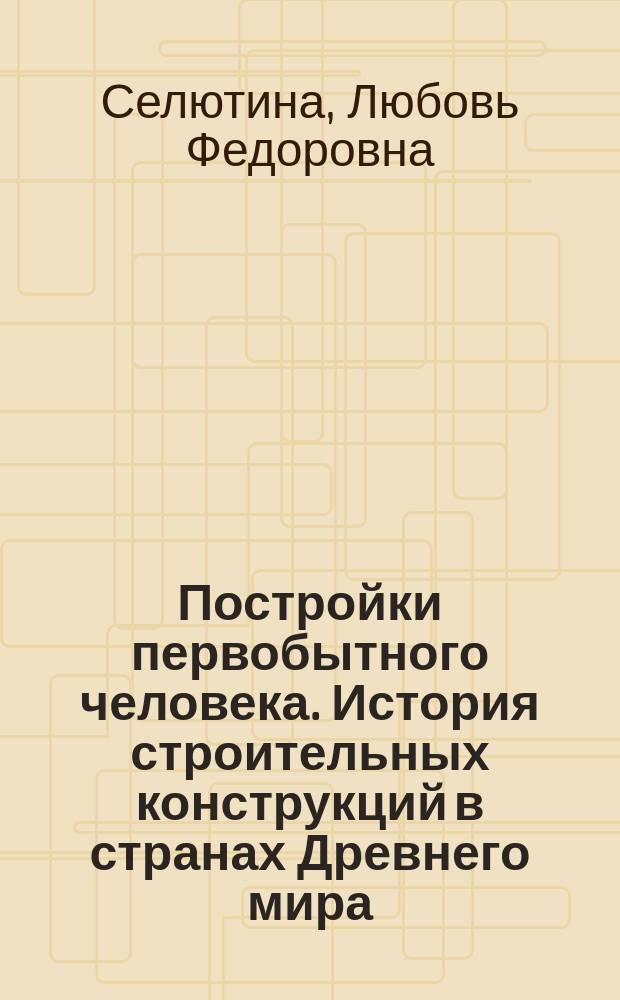 Селютина, Любовь Федоровна

Постройки первобытного человека. История строительных конструкций в странах Древнего мира